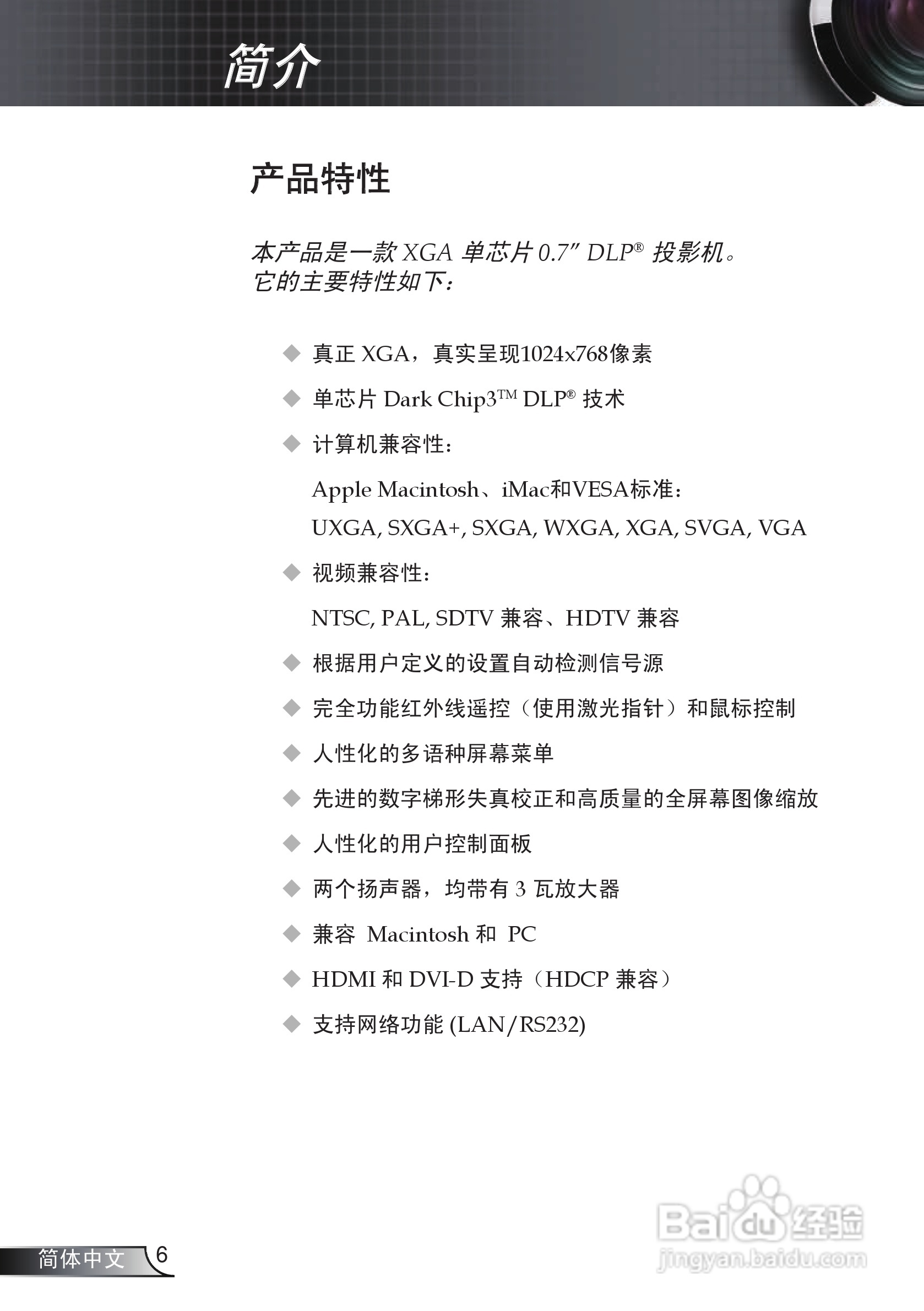 简介

产品特性

本产品是一款 XGA 单芯片 0.7" DLP® 投影机。
它的主要特性如下：

◆ 真正 XGA，真实呈现1024x768像素

◆ 单芯片 Dark Chip3™ DLP® 技术

◆ 计算机兼容性：

Apple Macintosh、iMac和VESA标准：
UXGA, SXGA+, SXGA, WXGA, XGA, SVGA, VGA

◆ 视频兼容性：

NTSC, PAL, SDTV 兼容、HDTV 兼容

◆ 根据用户定义的设置自动检测信号源

◆ 完全功能红外线遥控（使用激光指针）和鼠标控制

◆ 人性化的多语种屏幕菜单

◆ 先进的数字梯形失真校正和高质量的全屏幕图像缩放

◆ 人性化的用户控制面板

◆ 两个扬声器，均带有 3 瓦放大器

◆ 兼容 Macintosh 和 PC

◆ HDMI 和 DVI-D 支持（HDCP 兼容）

◆ 支持网络功能 (LAN/RS232)

Baidu 经验
jingyan.baidu.com

简体中文 6